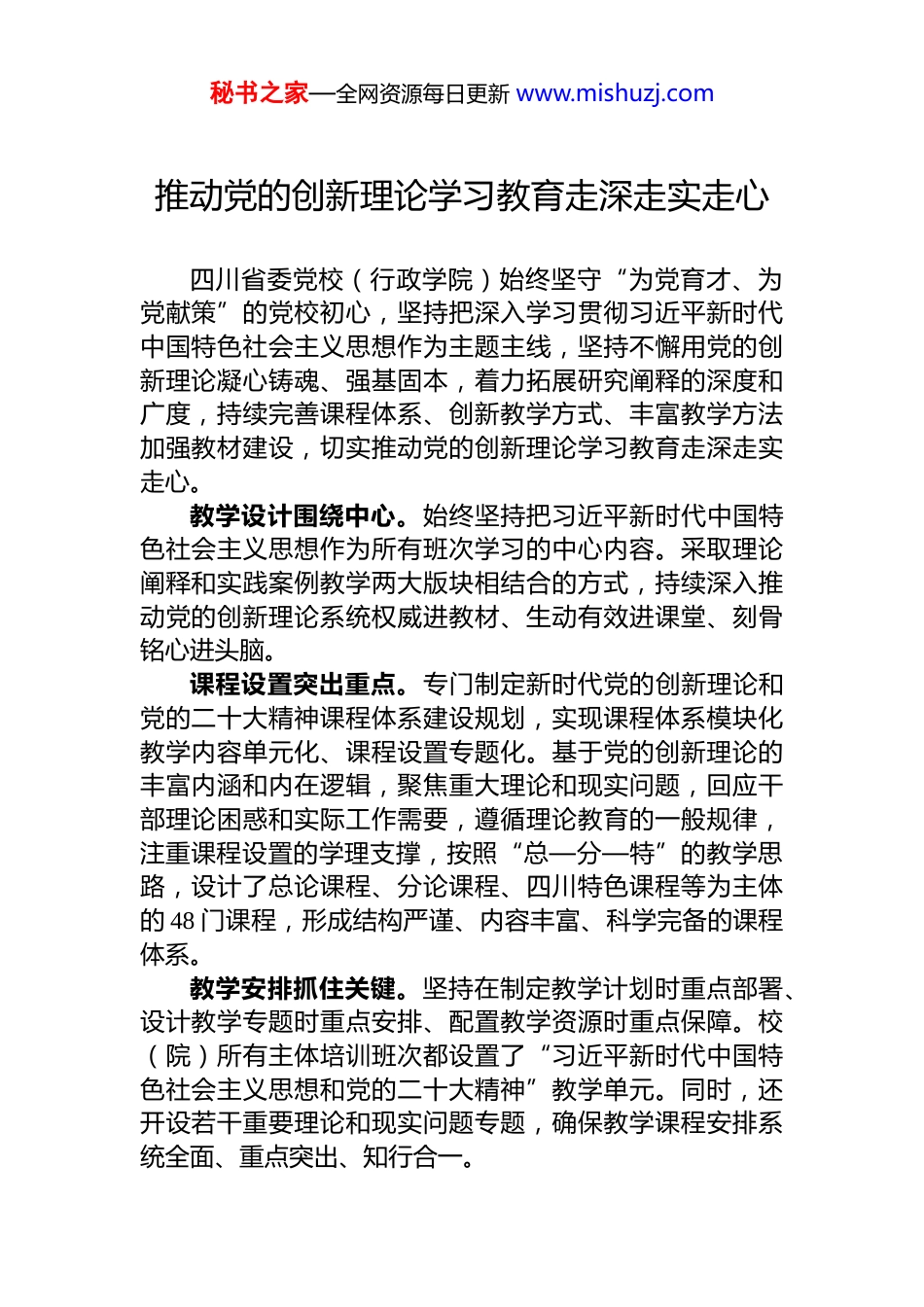 秘书之家—全网资源每日更新 www.mishuzj.com

推动党的创新理论学习教育走深走实走心

四川省委党校（行政学院）始终坚守“为党育才、为党献策”的党校初心，坚持把深入学习贯彻习近平新时代中国特色社会主义思想作为主题主线，坚持不懈用党的创新理论凝心铸魂、强基固本，着力拓展研究阐释的深度和广度，持续完善课程体系、创新教学方式、丰富教学方法加强教材建设，切实推动党的创新理论学习教育走深走实走心。

教学设计围绕中心。始终坚持把习近平新时代中国特色社会主义思想作为所有班次学习的中心内容。采取理论阐释和实践案例教学两大版块相结合的方式，持续深入推动党的创新理论系统权威进教材、生动有效进课堂、刻骨铭心进头脑。

课程设置突出重点。专门制定新时代党的创新理论和党的二十大精神课程体系建设规划，实现课程体系模块化教学内容单元化、课程设置专题化。基于党的创新理论的丰富内涵和内在逻辑，聚焦重大理论和现实问题，回应干部理论困惑和实际工作需要，遵循理论教育的一般规律，注重课程设置的学理支撑，按照“总—分—特”的教学思路，设计了总论课程、分论课程、四川特色课程等为主体的48门课程，形成结构严谨、内容丰富、科学完备的课程体系。

教学安排抓住关键。坚持在制定教学计划时重点部署、设计教学专题时重点安排、配置教学资源时重点保障。校（院）所有主体培训班次都设置了“习近平新时代中国特色社会主义思想和党的二十大精神”教学单元。同时，还开设若干重要理论和现实问题专题，确保教学课程安排系统全面、重点突出、知行合一。